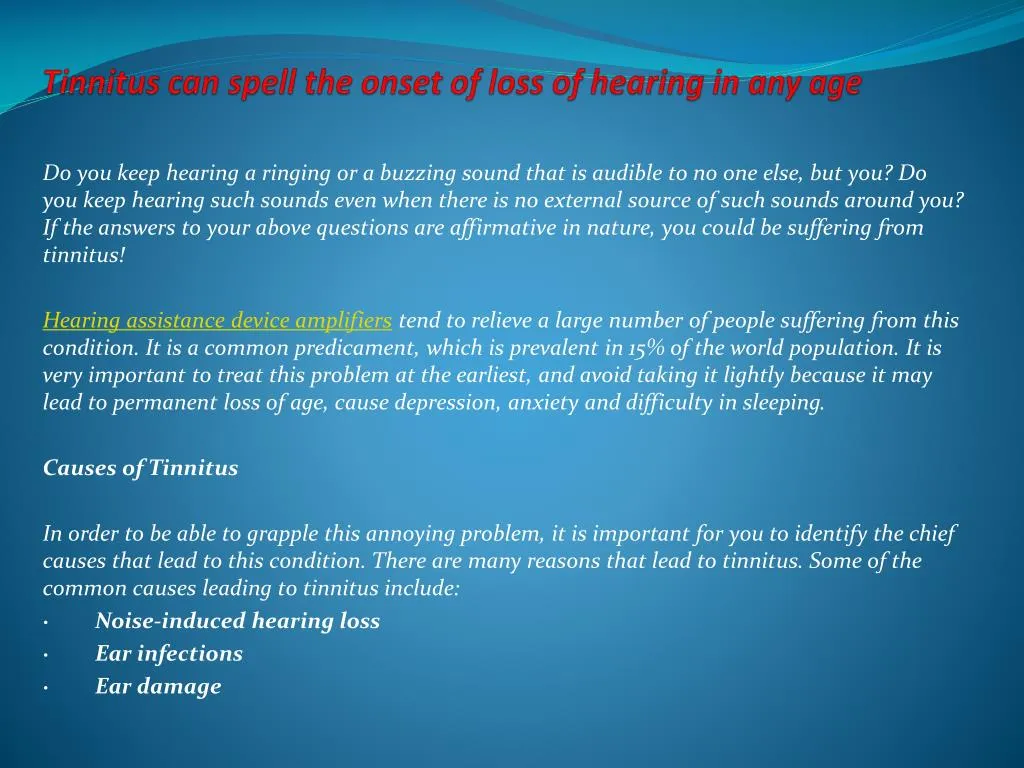 Tinnitus can spell the onset of loss of hearing in any age

Do you keep hearing a ringing or a buzzing sound that is audible to no one else, but you? Do you keep hearing such sounds even when there is no external source of such sounds around you? If the answers to your above questions are affirmative in nature, you could be suffering from tinnitus!

Hearing assistance device amplifiers tend to relieve a large number of people suffering from this condition. It is a common predicament, which is prevalent in 15% of the world population. It is very important to treat this problem at the earliest, and avoid taking it lightly because it may lead to permanent loss of age, cause depression, anxiety and difficulty in sleeping.

Causes of Tinnitus

In order to be able to grapple this annoying problem, it is important for you to identify the chief causes that lead to this condition. There are many reasons that lead to tinnitus. Some of the common causes leading to tinnitus include:
• Noise-induced hearing loss
• Ear infections
• Ear damage